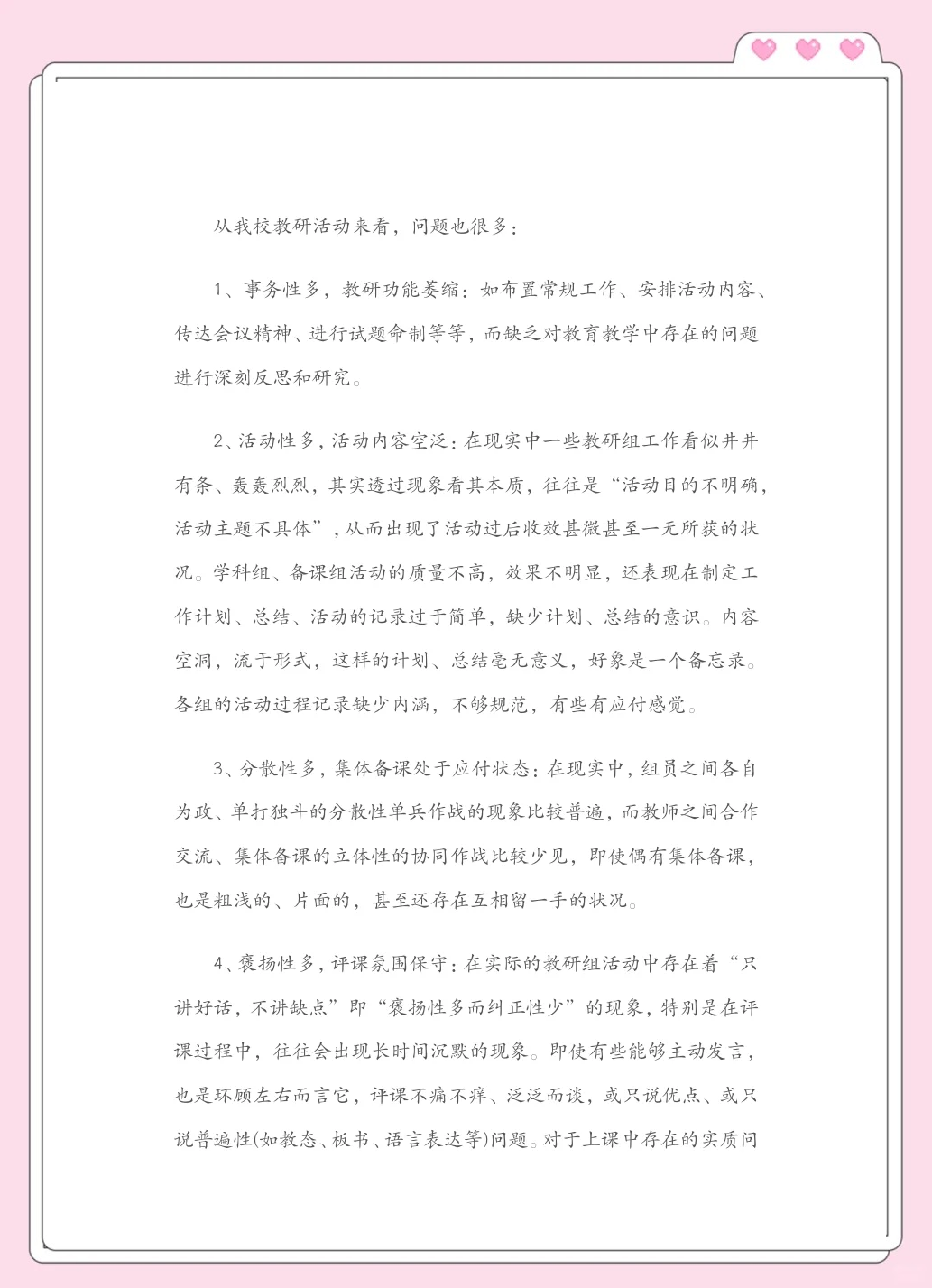 从我校教研活动来看，问题也很多：

1、事务性多，教研功能萎缩：如布置常规工作、安排活动内容、传达会议精神、进行试题命制等等，而缺乏对教育教学中存在的问题进行深刻反思和研究。

2、活动性多，活动内容空泛：在现实中一些教研组工作看似井井有条、轰轰烈烈，其实透过现象看其本质，往往是“活动目的不明确，活动主题不具体”，从而出现了活动过后收效甚微甚至一无所获的状况。学科组、备课组活动的质量不高，效果不明显，还表现在制定工作计划、总结、活动的记录过于简单，缺少计划、总结的意识。内容空洞，流于形式，这样的计划、总结毫无意义，好象是一个备忘录。各组的活动过程记录缺少内涵，不够规范，有些有应付感觉。

3、分散性多，集体备课处于应付状态：在现实中，组员之间各自为政、单打独斗的分散性单兵作战的现象比较普遍，而教师之间合作交流、集体备课的立体性的协同作战比较少见，即使偶有集体备课，也是粗浅的、片面的，甚至还存在互相留一手的状况。

4、褒扬性多，评课氛围保守：在实际的教研组活动中存在着“只讲好话，不讲缺点”即“褒扬性多而纠正性少”的现象，特别是在评课过程中，往往会出现长时间沉默的现象。即使有些能够主动发言，也是环顾左右而言它，评课不痛不痒、泛泛而谈，或只说优点、或只说普遍性(如教态、板书、语言表达等)问题。对于上课中存在的实质问